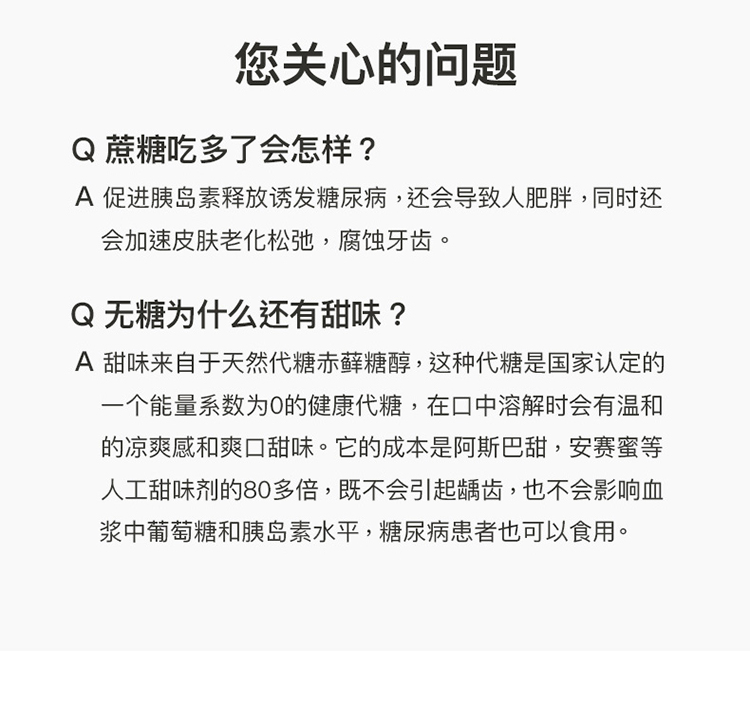 您关心的问题

Q 蔗糖吃多了会怎样？

A 促进胰岛素释放诱发糖尿病，还会导致人肥胖，同时还会加速皮肤老化松弛，腐蚀牙齿。

Q 无糖为什么还有甜味？

A 甜味来自于天然代糖赤藓糖醇，这种代糖是国家认定的一个能量系数为0的健康代糖，在口中溶解时会有温和的凉爽感和爽口甜味。它的成本是阿斯巴甜，安赛蜜等人工甜味剂的80多倍，既不会引起龋齿，也不会影响血浆中葡萄糖和胰岛素水平，糖尿病患者也可以食用。